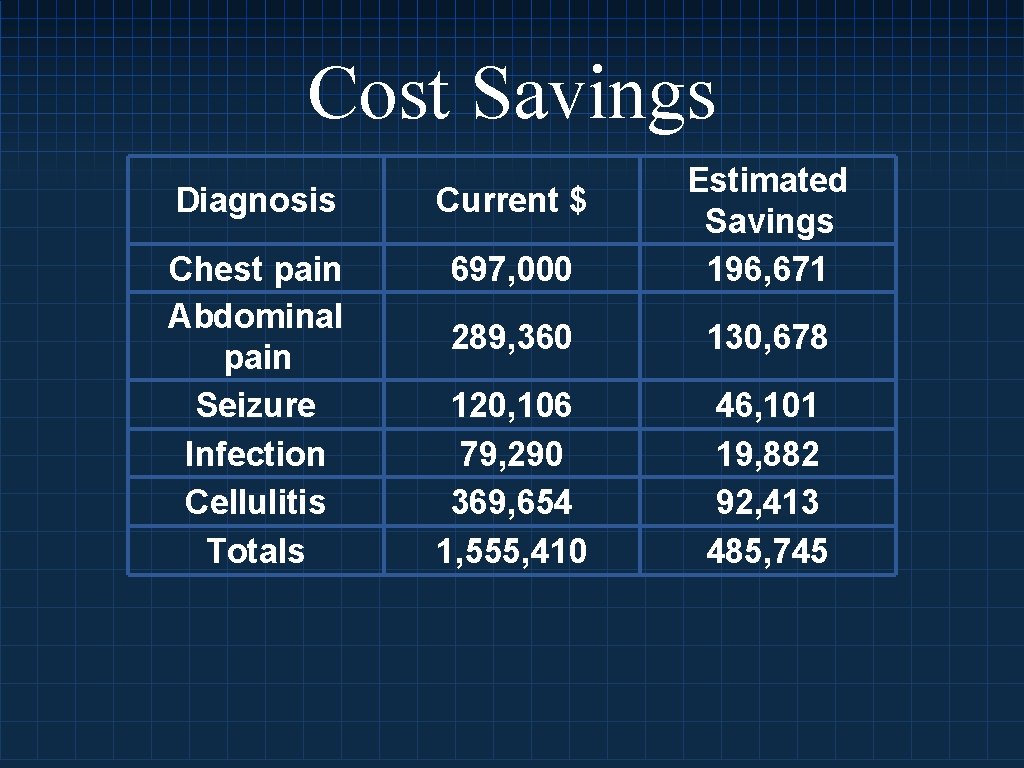 Cost Savings

| Diagnosis | Current $ | Estimated Savings |
|---|---|---|
| Chest pain | 697, 000 | 196, 671 |
| Abdominal pain | 289, 360 | 130, 678 |
| Seizure | 120, 106 | 46, 101 |
| Infection | 79, 290 | 19, 882 |
| Cellulitis | 369, 654 | 92, 413 |
| Totals | 1, 555, 410 | 485, 745 |